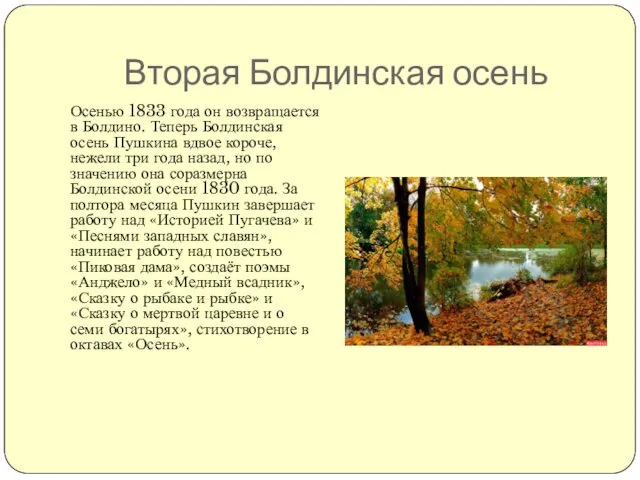 Вторая Болдинская осень

Осенью 1833 года он возвращается в Болдино. Теперь Болдинская осень Пушкина вдвое короче, нежели три года назад, но по значению она соразмерна Болдинской осени 1830 года. За полтора месяца Пушкин завершает работу над «Историей Пугачева» и «Песнями западных славян», начинает работу над повестью «Пиковая дама», создаёт поэмы «Анджело» и «Медный всадник», «Сказку о рыбаке и рыбке» и «Сказку о мертвой царевне и о семи богатырях», стихотворение в октавах «Осень».